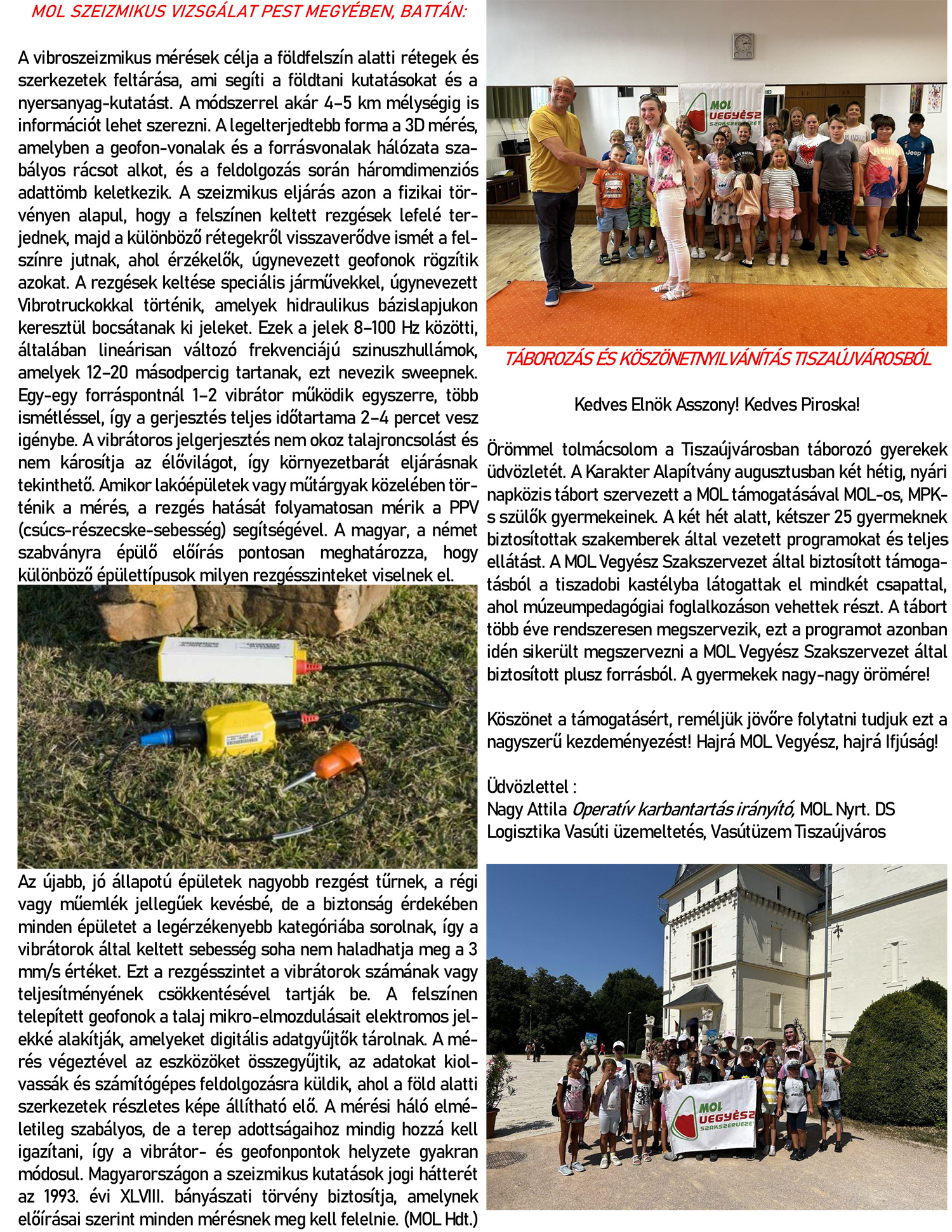 MOL SZEIZMIKUS VIZSGÁLAT PEST MEGYÉBEN, BATTÁN:

A vibroszeizmikus mérések célja a földfelszín alatti rétegek és szerkezetek feltárása, ami segíti a földtani kutatásokat és a nyersanyag-kutatást. A módszerrel akár 4–5 km mélységig is információt lehet szerezni. A legelterjedtebb forma a 3D mérés, amelyben a geofon-vonalak és a forrásvonalak hálózata szabályos rácsot alkot, és a feldolgozás során háromdimenziós adattömb keletkezik. A szeizmikus eljárás azon a fizikai törvényen alapul, hogy a felszínen keltett rezgések lefelé terjednek, majd a különböző rétegekről visszaverődve ismét a felszínre jutnak, ahol érzékelők, úgynevezett geofonok rögzítik azokat. A rezgések keltése speciális járművekkel, úgynevezett Vibrotruckokkal történik, amelyek hidraulikus bázislapjukon keresztül bocsátanak ki jeleket. Ezek a jelek 8–100 Hz közötti, általában lineárisan változó frekvenciájú szinuszhullámok, amelyek 12–20 másodpercig tartanak, ezt nevezik sweepnek. Egy-egy forráspontnál 1–2 vibrátor működik egyszerre, több ismétléssel, így a gerjesztés teljes időtartama 2–4 percet vesz igénybe. A vibrátoros jelgerjesztés nem okoz talajroncsolást és nem károsítja az élővilágot, így környezetbarát eljárásnak tekinthető. Amikor lakóépületek vagy műtárgyak közelében történik a mérés, a rezgés hatását folyamatosan mérik a PPV (csúcs-részecske-sebesség) segítségével. A magyar, a német szabványra épülő előírás pontosan meghatározza, hogy különböző épülettípusok milyen rezgésszinteket viselnek el.

Az újabb, jó állapotú épületek nagyobb rezgést tűrnek, a régi vagy műemlék jellegűek kevésbé, de a biztonság érdekében minden épületet a legérzékenyebb kategóriába sorolnak, így a vibrátorok által keltett sebesség soha nem haladhatja meg a 3 mm/s értéket. Ezt a rezgésszintet a vibrátorok számának vagy teljesítményének csökkentésével tartják be. A felszínen telepített geofonok a talaj mikro-elmozdulásait elektromos jelekké alakítják, amelyeket digitális adatgyűjtők tárolnak. A mérés végeztével az eszközöket összegyűjtik, az adatokat kiolvassák és számítógépes feldolgozásra küldik, ahol a föld alatti szerkezetek részletes képe állítható elő. A mérési háló elméletileg szabályos, de a terep adottságaihoz mindig hozzá kell igazítani, így a vibrátor- és geofonpontok helyzete gyakran módosul. Magyarországon a szeizmikus kutatások jogi hátterét az 1993. évi XLVIII. bányászati törvény biztosítja, amelynek előírásai szerint minden mérésnek meg kell felelnie. (MOL Hdt.)

MOL VEGYÉSZ SZAKSZERVEZET

TÁBOROZÁS ÉS KÖSZÖNETNYILVÁNÍTÁS TISZAÚJVÁROSBÓL

Kedves Elnök Asszony! Kedves Piroska!

Örömmel tolmácsolom a Tiszaújvárosban táborozó gyerekek üdvözletét. A Karakter Alapítvány augusztusban két hétig, nyári napközis tábort szervezett a MOL támogatásával MOL-os, MPK-s szülők gyermekeinek. A két hét alatt, kétszer 25 gyermeknek biztosítottak szakemberek által vezetett programokat és teljes ellátást. A MOL Vegyész Szakszervezet által biztosított támogatásból a tiszadobi kastélyba látogattak el mindkét csapattal, ahol múzeumpedagógiai foglalkozáson vehettek részt. A tábort több éve rendszeresen megszervezik, ezt a programot azonban idén sikerült megszervezni a MOL Vegyész Szakszervezet által biztosított plusz forrásból. A gyermekek nagy-nagy örömére!

Köszönet a támogatásért, reméljük jövőre folytatni tudjuk ezt a nagyszerű kezdeményezést! Hajrá MOL Vegyész, hajrá Ifjúság!

Üdvözlettel :
Nagy Attila Operatív karbantartás irányító, MOL Nyrt. DS Logisztika Vasúti üzemeltetés, Vasútüzem Tiszaújváros

MOL VEGYÉSZ SZAKSZERVEZET